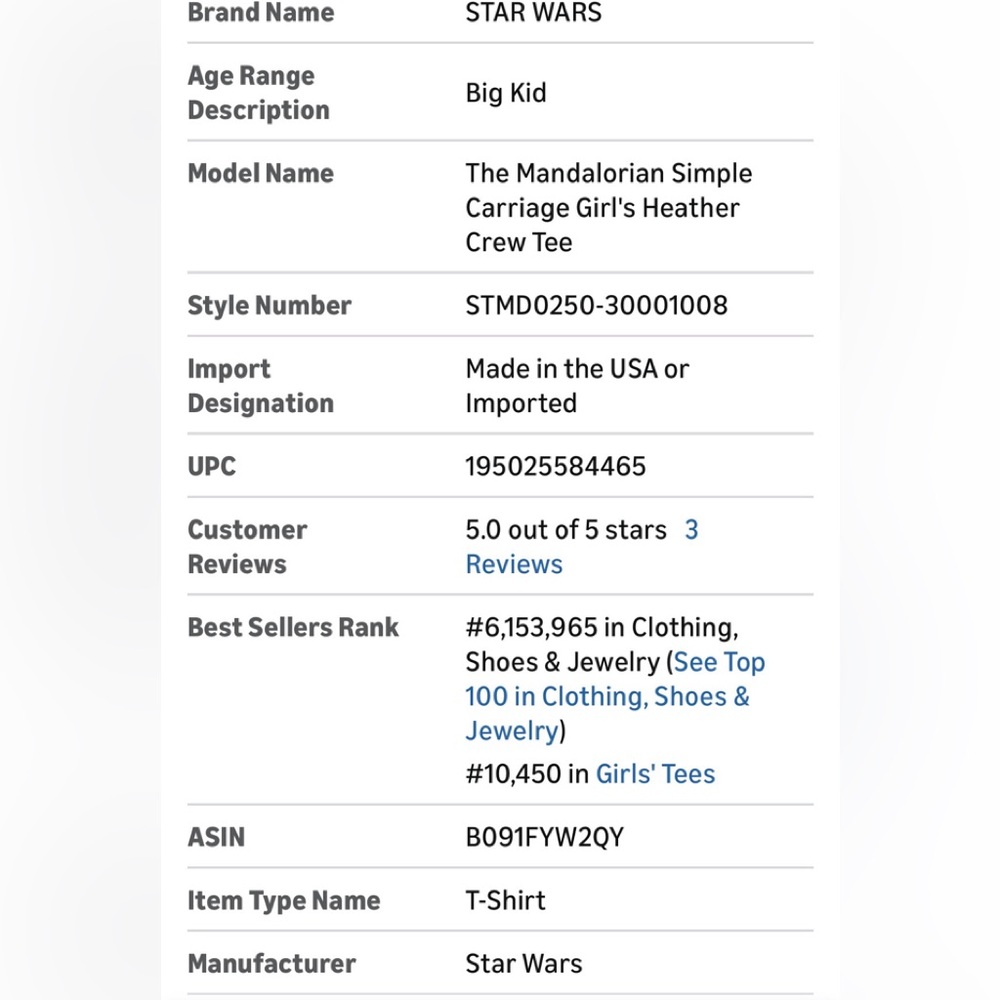 | Brand Name | STAR WARS |
|---|---|
| Age Range Description | Big Kid |
| Model Name | The Mandalorian Simple Carriage Girl's Heather Crew Tee |
| Style Number | STMD0250-30001008 |
| Import Designation | Made in the USA or Imported |
| UPC | 195025584465 |
| Customer Reviews | 5.0 out of 5 stars 3 Reviews |
| Best Sellers Rank | #6,153,965 in Clothing, Shoes & Jewelry (See Top 100 in Clothing, Shoes & Jewelry) #10,450 in Girls' Tees |
| ASIN | B091FYW2QY |
| Item Type Name | T-Shirt |
| Manufacturer | Star Wars |